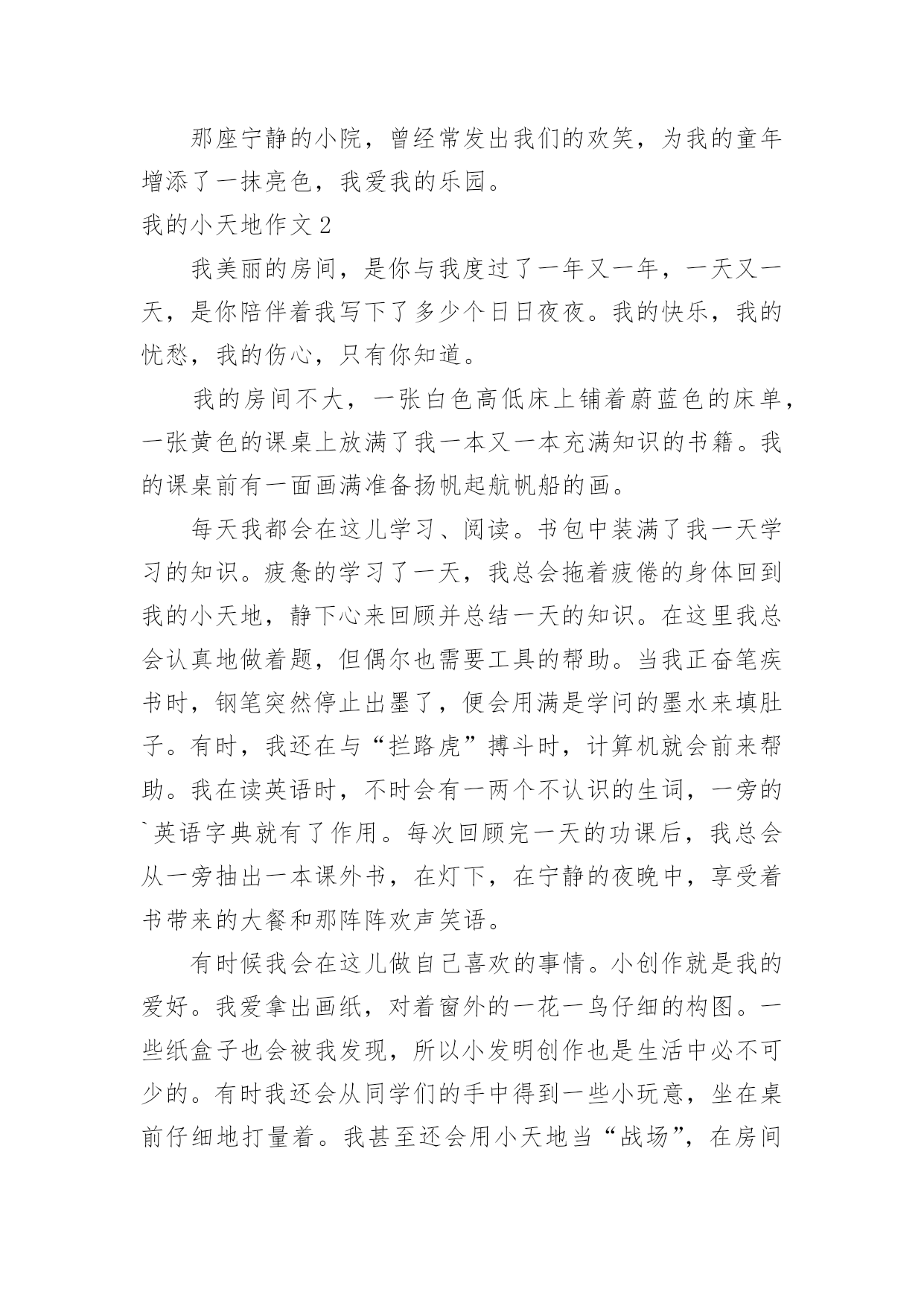 那座宁静的小院，曾经常发出我们的欢笑，为我的童年增添了一抹亮色，我爱我的乐园。

我的小天地作文 2

我美丽的房间，是你与我度过了一年又一年，一天又一天，是你陪伴着我写下了多少个日日夜夜。我的快乐，我的忧愁，我的伤心，只有你知道。

我的房间不大，一张白色高低床上铺着蔚蓝色的床单，一张黄色的课桌上放满了我一本又一本充满知识的书籍。我的课桌前有一面画满准备扬帆起航帆船的画。

每天我都会在这儿学习、阅读。书包中装满了我一天学习的知识。疲惫的学习了一天，我总会拖着疲倦的身体回到我的小天地，静下心来回顾并总结一天的知识。在这里我总会认真地做着题，但偶尔也需要工具的帮助。当我正奋笔疾书时，钢笔突然停止出墨了，便会用满是学问的墨水来填肚子。有时，我还在与“拦路虎”搏斗时，计算机就会前来帮助。我在读英语时，不时会有一两个不认识的生词，一旁的`英语字典就有了作用。每次回顾完一天的功课后，我总会从一旁抽出一本课外书，在灯下，在宁静的夜晚中，享受着书带来的大餐和那阵阵欢声笑语。

有时候我会在这儿做自己喜欢的事情。小创作就是我的爱好。我爱拿出画纸，对着窗外的一花一鸟仔细的构图。一些纸盒子也会被我发现，所以小发明创作也是生活中必不可少的。有时我还会从同学们的手中得到一些小玩意，坐在桌前仔细地打量着。我甚至还会用小天地当“战场”，在房间